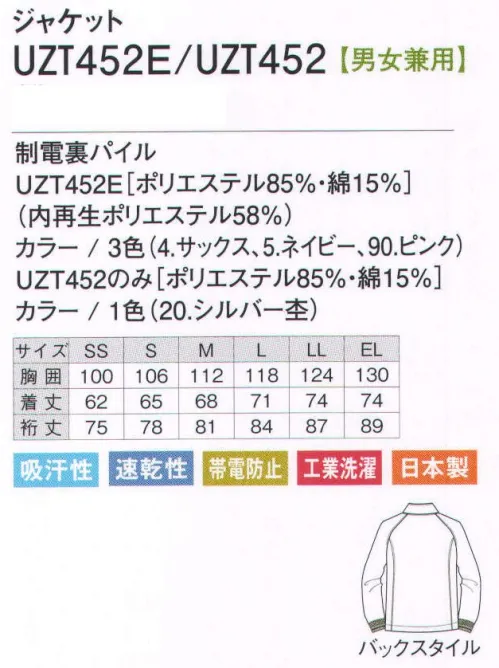 ジャケット
UZT452E/UZT452【男女兼用】

制電裏パイル
UZT452E［ポリエステル85%・綿15%］
（内再生ポリエステル58%）
カラー / 3色（4.サックス、5.ネイビー、90.ピンク）
UZT452のみ［ポリエステル85%・綿15%］
カラー / 1色（20.シルバー杢）

| サイズ | SS | S | M | L | LL | EL |
|---|---|---|---|---|---|---|
| 胸囲 | 100 | 106 | 112 | 118 | 124 | 130 |
| 着丈 | 62 | 65 | 68 | 71 | 74 | 74 |
| 裄丈 | 75 | 78 | 81 | 84 | 87 | 89 |

吸汗性 速乾性 帯電防止 工業洗濯 日本製

バックスタイル